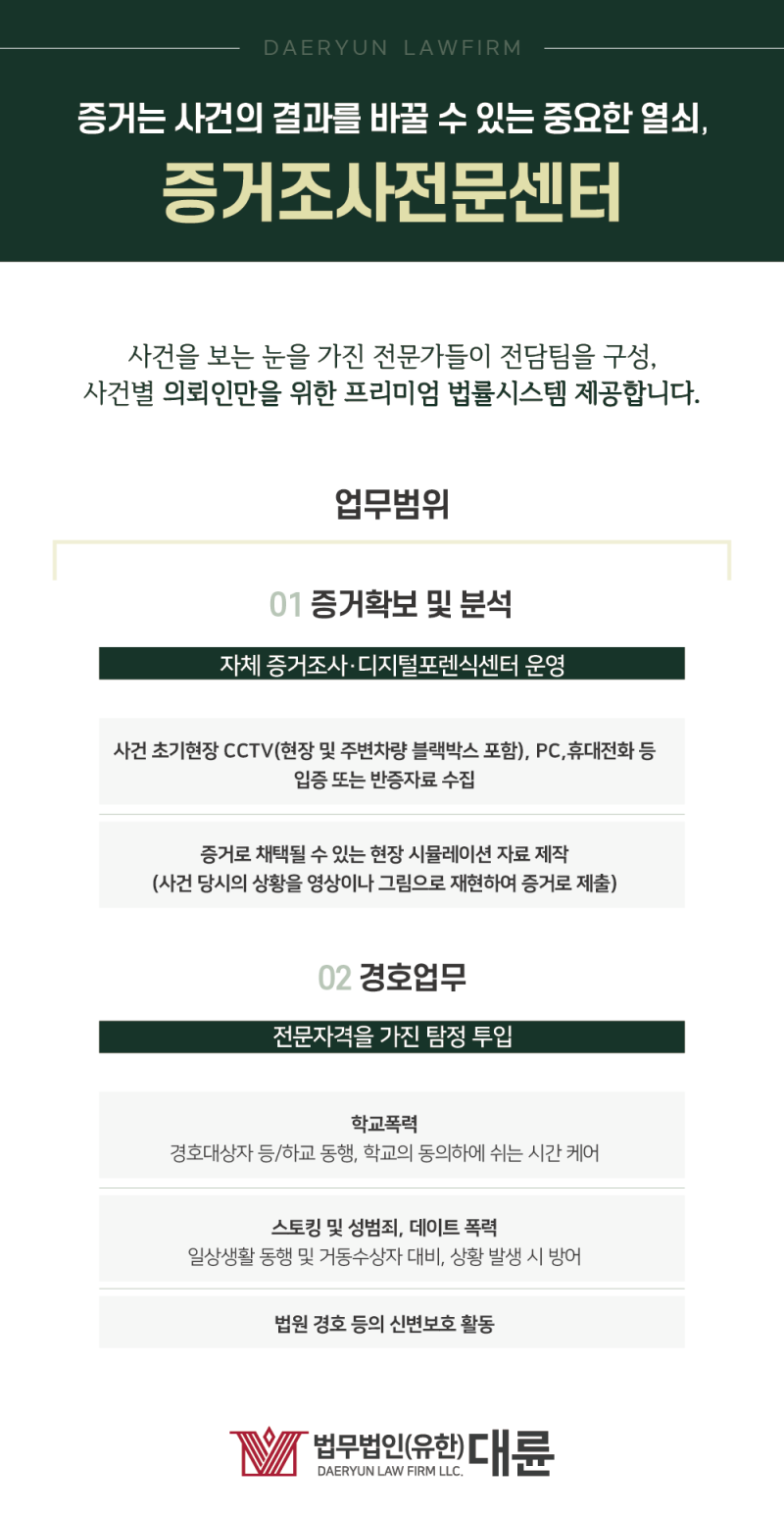 DAERYUN LAWFIRM

증거는 사건의 결과를 바꿀 수 있는 중요한 열쇠,

증거조사전문센터

사건을 보는 눈을 가진 전문가들이 전담팀을 구성,
사건별 의뢰인만을 위한 프리미엄 법률시스템 제공합니다.

업무범위

01 증거확보 및 분석

자체 증거조사·디지털포렌식센터 운영

사건 초기현장 CCTV(현장 및 주변차량 블랙박스 포함), PC,휴대전화 등 입증 또는 반증자료 수집

증거로 채택될 수 있는 현장 시뮬레이션 자료 제작
(사건 당시의 상황을 영상이나 그림으로 재현하여 증거로 제출)

02 경호업무

전문자격을 가진 탐정 투입

학교폭력
경호대상자 등/하교 동행, 학교의 동의하에 쉬는 시간 케어

스토킹 및 성범죄, 데이트 폭력
일상생활 동행 및 거동수상자 대비, 상황 발생 시 방어

법원 경호 등의 신변보호 활동

법무법인(유한) 대륜
DAERYUN LAW FIRM LLC.